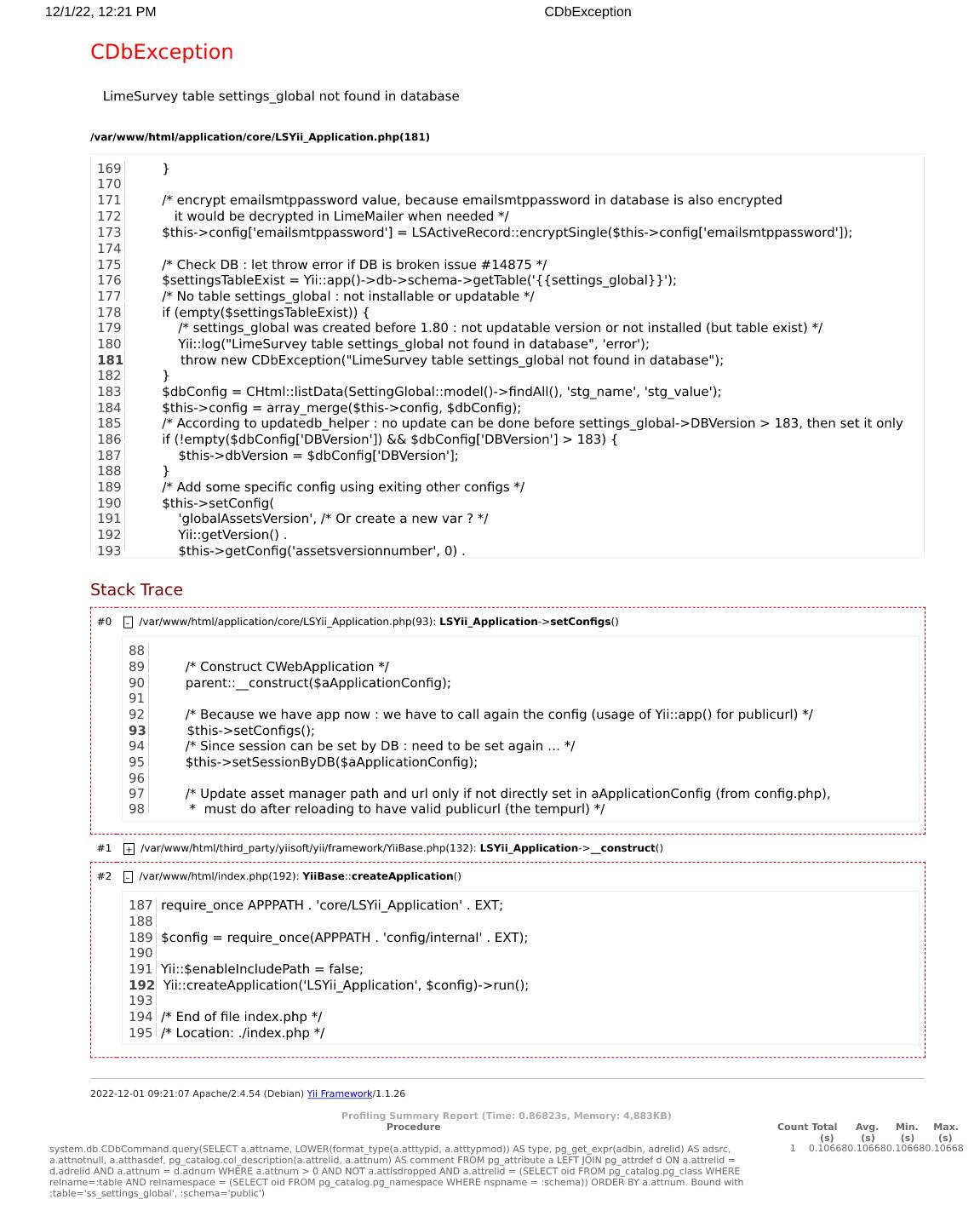 12/1/22, 12:21 PM CDbException

CDbException

LimeSurvey table settings_global not found in database

/var/www/html/application/core/LSYii_Application.php(181)

169 }
170
171 /* encrypt emailsmtppassword value, because emailsmtppassword in database is also encrypted
172 it would be decrypted in LimeMailer when needed */
173 $this->config['emailsmtppassword'] = LSActiveRecord::encryptSingle($this->config['emailsmtppassword']);
174
175 /* Check DB : let throw error if DB is broken issue #14875 */
176 $settingsTableExist = Yii::app()->db->schema->getTable('{{settings_global}}');
177 /* No table settings_global : not installable or updatable */
178 if (empty($settingsTableExist)) {
179 /* settings_global was created before 1.80 : not updatable version or not installed (but table exist) */
180 Yii::log("LimeSurvey table settings_global not found in database", 'error');
181 throw new CDbException("LimeSurvey table settings_global not found in database");
182 }
183 $dbConfig = CHtml::listData(SettingGlobal::model()->findAll(), 'stg_name', 'stg_value');
184 $this->config = array_merge($this->config, $dbConfig);
185 /* According to updatedb_helper : no update can be done before settings_global->DBVersion > 183, then set it only
186 if (!empty($dbConfig['DBVersion']) && $dbConfig['DBVersion'] > 183) {
187 $this->dbVersion = $dbConfig['DBVersion'];
188 }
189 /* Add some specific config using exiting other configs */
190 $this->setConfig(
191 'globalAssetsVersion', /* Or create a new var ? */
192 Yii::getVersion() .
193 $this->getConfig('assetsversionnumber', 0) .

Stack Trace

#0 - /var/www/html/application/core/LSYii_Application.php(93): LSYii_Application->setConfigs()

88
89 /* Construct CWebApplication */
90 parent::__construct($aApplicationConfig);
91
92 /* Because we have app now : we have to call again the config (usage of Yii::app() for publicurl) */
93 $this->setConfigs();
94 /* Since session can be set by DB : need to be set again ... */
95 $this->setSessionByDB($aApplicationConfig);
96
97 /* Update asset manager path and url only if not directly set in aApplicationConfig (from config.php),
98 * must do after reloading to have valid publicurl (the tempurl) */

#1 + /var/www/html/third_party/yiisoft/yii/framework/YiiBase.php(132): LSYii_Application->__construct()

#2 - /var/www/html/index.php(192): YiiBase::createApplication()

187 require_once APPPATH . 'core/LSYii_Application' . EXT;
188
189 $config = require_once(APPPATH . 'config/internal' . EXT);
190
191 Yii::$enableIncludePath = false;
192 Yii::createApplication('LSYii_Application', $config)->run();
193
194 /* End of file index.php */
195 /* Location: ./index.php */

2022-12-01 09:21:07 Apache/2.4.54 (Debian) Yii Framework/1.1.26

Profiling Summary Report (Time: 0.86823s, Memory: 4,883KB)

| Procedure | Count | Total (s) | Avg. (s) | Min. (s) | Max. (s) |
|---|---|---|---|---|---|
| system.db.CDbCommand.query(SELECT a.attname, LOWER(format_type(a.atttypid, a.atttypmod)) AS type, pg_get_expr(adbin, adrelid) AS adsrc, a.attnotnull, a.atthasdef, pg_catalog.col_description(a.attrelid, a.attnum) AS comment FROM pg_attribute a LEFT JOIN pg_attrdef d ON a.attrelid = d.adrelid AND a.attnum = d.adnum WHERE a.attnum > 0 AND NOT a.attisdropped AND a.attrelid = (SELECT oid FROM pg_catalog.pg_class WHERE relname=:table AND relnamespace = (SELECT oid FROM pg_catalog.pg_namespace WHERE nspname = :schema)) ORDER BY a.attnum. Bound with :table='ss_settings_global', :schema='public') | 1 | 0.10668 | 0.10668 | 0.10668 | 0.10668 |